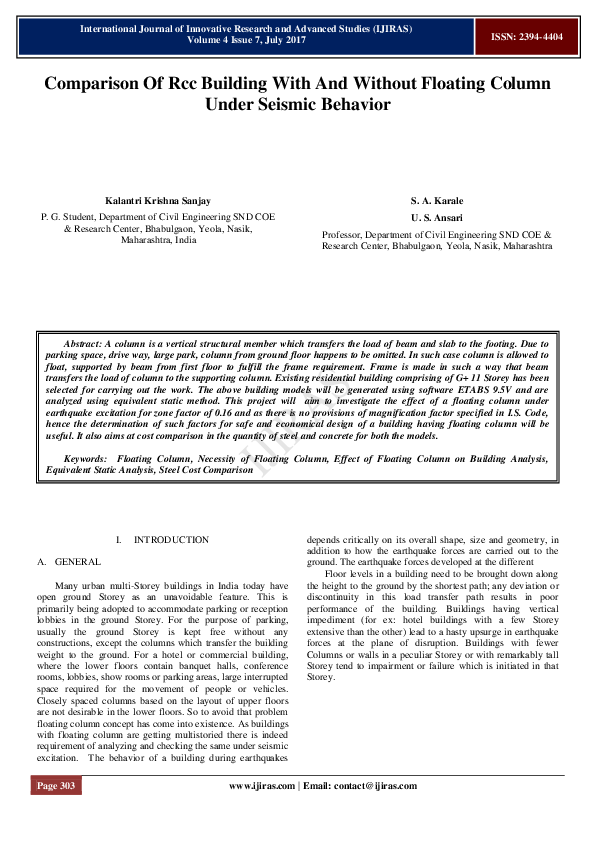 International Journal of Innovative Research and Advanced Studies (IJIRAS)
Volume 4 Issue 7, July 2017

ISSN: 2394-4404

Comparison Of Rcc Building With And Without Floating Column Under Seismic Behavior

Kalantri Krishna Sanjay
P. G. Student, Department of Civil Engineering SND COE & Research Center, Bhabulgaon, Yeola, Nasik, Maharashtra, India

S. A. Karale
U. S. Ansari
Professor, Department of Civil Engineering SND COE & Research Center, Bhabulgaon, Yeola, Nasik, Maharashtra

Abstract: A column is a vertical structural member which transfers the load of beam and slab to the footing. Due to parking space, drive way, large park, column from ground floor happens to be omitted. In such case column is allowed to float, supported by beam from first floor to fulfill the frame requirement. Frame is made in such a way that beam transfers the load of column to the supporting column. Existing residential building comprising of G+ 11 Storey has been selected for carrying out the work. The above building models will be generated using software ETABS 9.5V and are analyzed using equivalent static method. This project will aim to investigate the effect of a floating column under earthquake excitation for zone factor of 0.16 and as there is no provisions of magnification factor specified in I.S. Code, hence the determination of such factors for safe and economical design of a building having floating column will be useful. It also aims at cost comparison in the quantity of steel and concrete for both the models.

Keywords: Floating Column, Necessity of Floating Column, Effect of Floating Column on Building Analysis, Equivalent Static Analysis, Steel Cost Comparison

I. INTRODUCTION

A. GENERAL

Many urban multi-Storey buildings in India today have open ground Storey as an unavoidable feature. This is primarily being adopted to accommodate parking or reception lobbies in the ground Storey. For the purpose of parking, usually the ground Storey is kept free without any constructions, except the columns which transfer the building weight to the ground. For a hotel or commercial building, where the lower floors contain banquet halls, conference rooms, lobbies, show rooms or parking areas, large interrupted space required for the movement of people or vehicles. Closely spaced columns based on the layout of upper floors are not desirable in the lower floors. So to avoid that problem floating column concept has come into existence. As buildings with floating column are getting multistoried there is indeed requirement of analyzing and checking the same under seismic excitation. The behavior of a building during earthquakes depends critically on its overall shape, size and geometry, in addition to how the earthquake forces are carried out to the ground. The earthquake forces developed at the different

Floor levels in a building need to be brought down along the height to the ground by the shortest path; any deviation or discontinuity in this load transfer path results in poor performance of the building. Buildings having vertical impediment (for ex: hotel buildings with a few Storey extensive than the other) lead to a hasty upsurge in earthquake forces at the plane of disruption. Buildings with fewer Columns or walls in a peculiar Storey or with remarkably tall Storey tend to impairment or failure which is initiated in that Storey.

Page 303

www.ijiras.com | Email: contact@ijiras.com